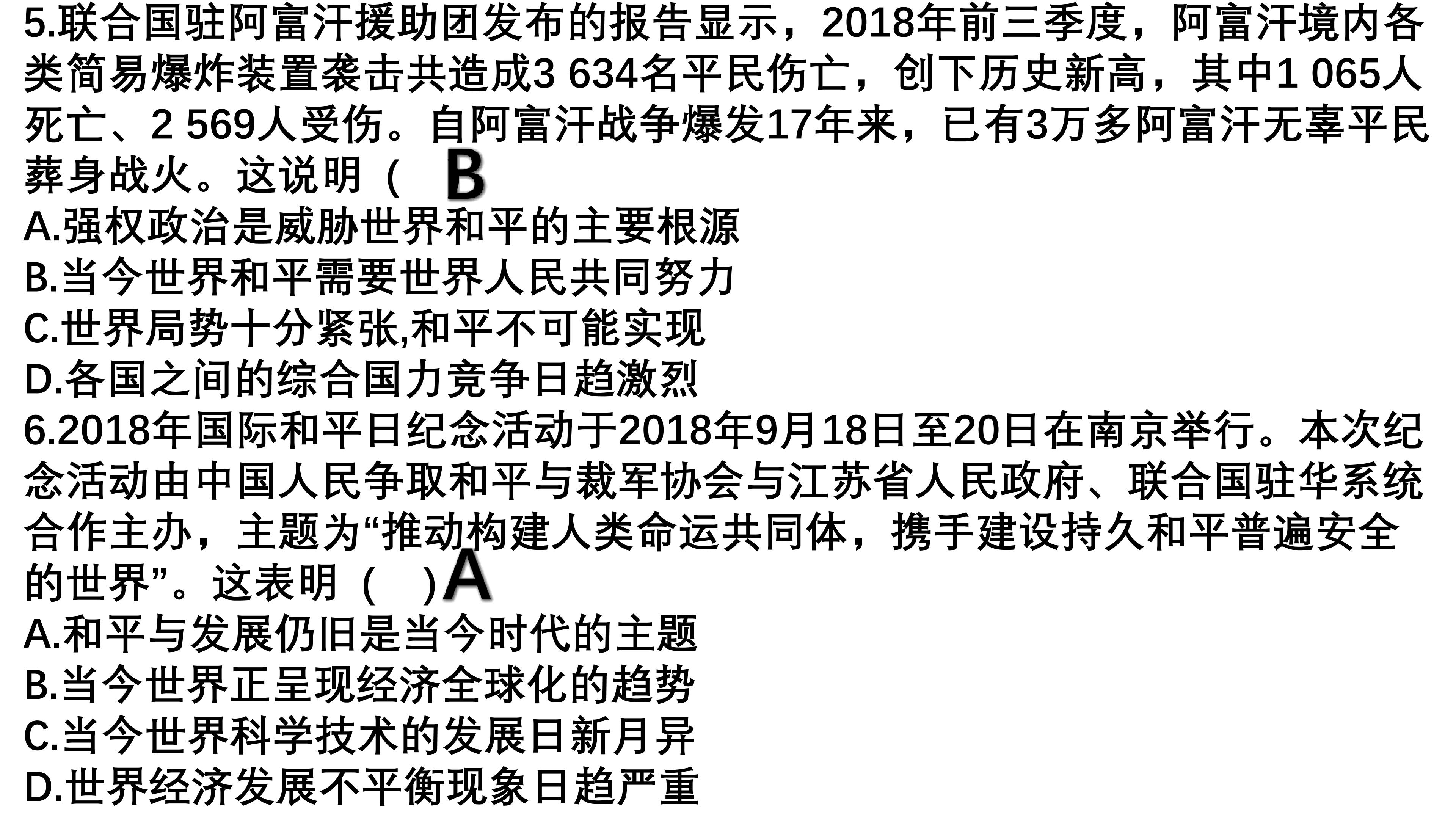 5.联合国驻阿富汗援助团发布的报告显示，2018年前三季度，阿富汗境内各类简易爆炸装置袭击共造成3 634名平民伤亡，创下历史新高，其中1 065人死亡、2 569人受伤。自阿富汗战争爆发17年来，已有3万多阿富汗无辜平民葬身战火。这说明（ B

A.强权政治是威胁世界和平的主要根源

B.当今世界和平需要世界人民共同努力

C.世界局势十分紧张,和平不可能实现

D.各国之间的综合国力竞争日趋激烈

6.2018年国际和平日纪念活动于2018年9月18日至20日在南京举行。本次纪念活动由中国人民争取和平与裁军协会与江苏省人民政府、联合国驻华系统合作主办，主题为“推动构建人类命运共同体，携手建设持久和平普遍安全的世界”。这表明（ ）A

A.和平与发展仍旧是当今时代的主题

B.当今世界正呈现经济全球化的趋势

C.当今世界科学技术的发展日新月异

D.世界经济发展不平衡现象日趋严重